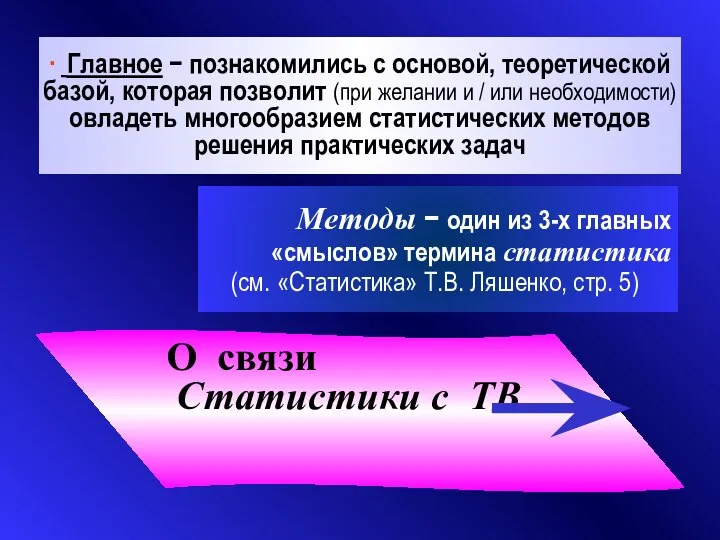 · Главное − познакомились с основой, теоретической базой, которая позволит (при желании и / или необходимости) овладеть многообразием статистических методов решения практических задач

Методы − один из 3-х главных «смыслов» термина статистика (см. «Статистика» Т.В. Ляшенко, стр. 5)

О связи Статистики с ТВ